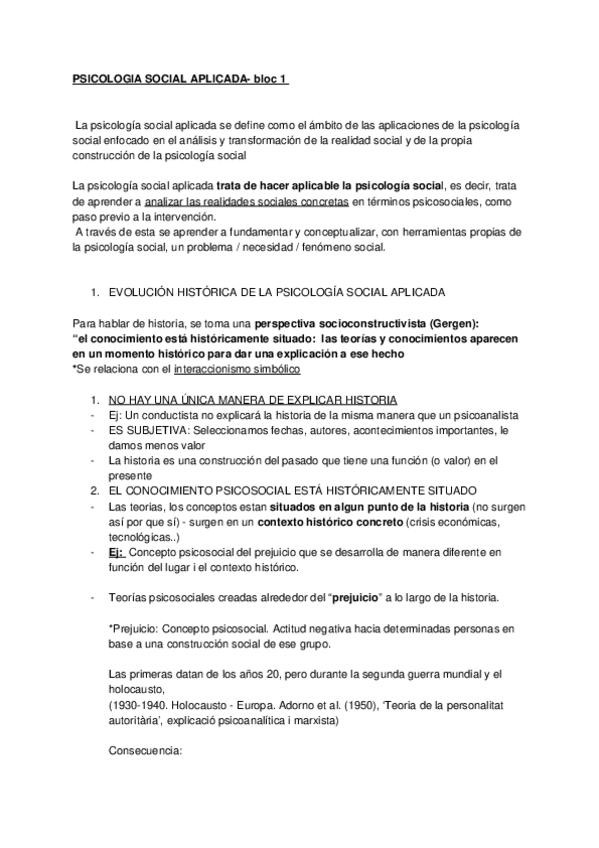 PSICOLOGIA SOCIAL APLICADA- bloc 1

La psicología social aplicada se define como el ámbito de las aplicaciones de la psicología social enfocado en el análisis y transformación de la realidad social y de la propia construcción de la psicología social

La psicología social aplicada trata de hacer aplicable la psicología social, es decir, trata de aprender a analizar las realidades sociales concretas en términos psicosociales, como paso previo a la intervención.
A través de esta se aprender a fundamentar y conceptualizar, con herramientas propias de la psicología social, un problema / necesidad / fenómeno social.

1. EVOLUCIÓN HISTÓRICA DE LA PSICOLOGÍA SOCIAL APLICADA

Para hablar de historia, se toma una perspectiva socioconstructivista (Gergen):
"el conocimiento está históricamente situado: las teorías y conocimientos aparecen en un momento histórico para dar una explicación a ese hecho
*Se relaciona con el interaccionismo simbólico

1. NO HAY UNA ÚNICA MANERA DE EXPLICAR HISTORIA
- Ej: Un conductista no explicará la historia de la misma manera que un psicoanalista
- ES SUBJETIVA: Seleccionamos fechas, autores, acontecimientos importantes, le damos menos valor
- La historia es una construcción del pasado que tiene una función (o valor) en el presente
2. EL CONOCIMIENTO PSICOSOCIAL ESTÁ HISTÓRICAMENTE SITUADO
- Las teorías, los conceptos estan situados en algun punto de la historia (no surgen así por que sí) - surgen en un contexto histórico concreto (crisis económicas, tecnológicas..)
- Ej: Concepto psicosocial del prejuicio que se desarrolla de manera diferente en función del lugar i el contexto histórico.

- Teorías psicosociales creadas alrededor del "prejuicio" a lo largo de la historia.

*Prejuicio: Concepto psicosocial. Actitud negativa hacia determinadas personas en base a una construcción social de ese grupo.

Las primeras datan de los años 20, pero durante la segunda guerra mundial y el holocausto,
(1930-1940. Holocausto - Europa. Adorno et al. (1950), 'Teoria de la personalitat autoritària', explicació psicoanalítica i marxista)

Consecuencia: